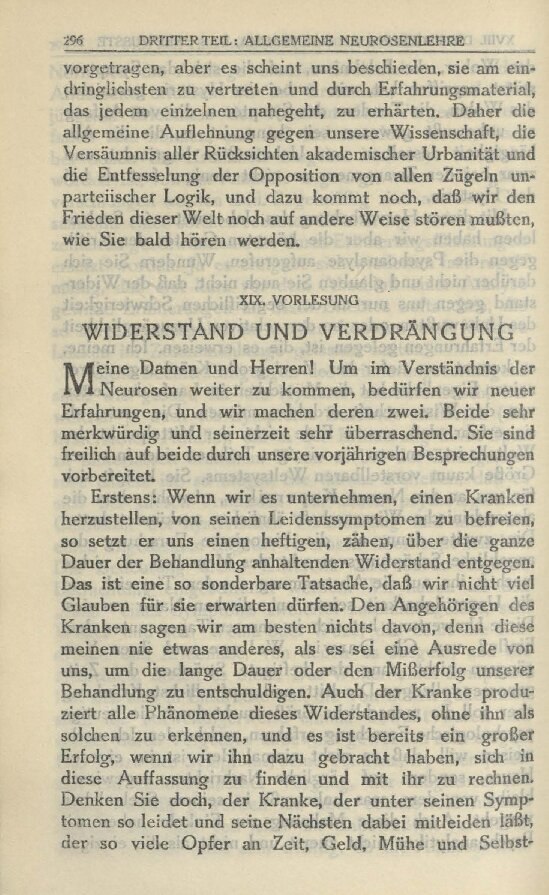 296 DRITTER TEIL: ALLGEMEINE NEUROSENLEHRE

vorgetragen, aber es scheint uns beschieden, sie am eindringlichsten zu vertreten und durch Erfahrungsmaterial, das jedem einzelnen nahegeht, zu erhärten. Daher die allgemeine Auflehnung gegen unsere Wissenschaft, die Versäumnis aller Rücksichten akademischer Urbanität und die Entfesselung der Opposition von allen Zügeln unparteiischer Logik, und dazu kommt noch, daß wir den Frieden dieser Welt noch auf andere Weise stören mußten, wie Sie bald hören werden.

XIX. VORLESUNG

WIDERSTAND UND VERDRÄNGUNG

Meine Damen und Herren! Um im Verständnis der Neurosen weiter zu kommen, bedürfen wir neuer Erfahrungen, und wir machen deren zwei. Beide sehr merkwürdig und seinerzeit sehr überraschend. Sie sind freilich auf beide durch unsere vorjährigen Besprechungen vorbereitet.

Erstens: Wenn wir es unternehmen, einen Kranken herzustellen, von seinen Leidenssymptomen zu befreien, so setzt er uns einen heftigen, zähen, über die ganze Dauer der Behandlung anhaltenden Widerstand entgegen. Das ist eine so sonderbare Tatsache, daß wir nicht viel Glauben für sie erwarten dürfen. Den Angehörigen des Kranken sagen wir am besten nichts davon, denn diese meinen nie etwas anderes, als es sei eine Ausrede von uns, um die lange Dauer oder den Mißerfolg unserer Behandlung zu entschuldigen. Auch der Kranke produziert alle Phänomene dieses Widerstandes, ohne ihn als solchen zu erkennen, und es ist bereits ein großer Erfolg, wenn wir ihn dazu gebracht haben, sich in diese Auffassung zu finden und mit ihr zu rechnen. Denken Sie doch, der Kranke, der unter seinen Symptomen so leidet und seine Nächsten dabei mitleiden läßt, der so viele Opfer an Zeit, Geld, Mühe und Selbst-